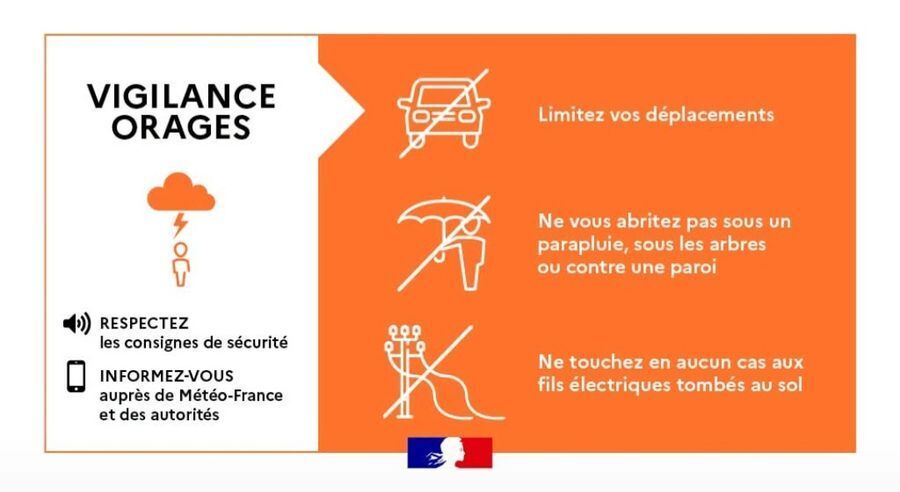 VIGILANCE
ORAGES

RESPECTEZ
les consignes de sécurité

INFORMEZ-VOUS
auprès de Météo-France
et des autorités

Limitez vos déplacements

Ne vous abritez pas sous un parapluie, sous les arbres ou contre une paroi

Ne touchez en aucun cas aux fils électriques tombés au sol